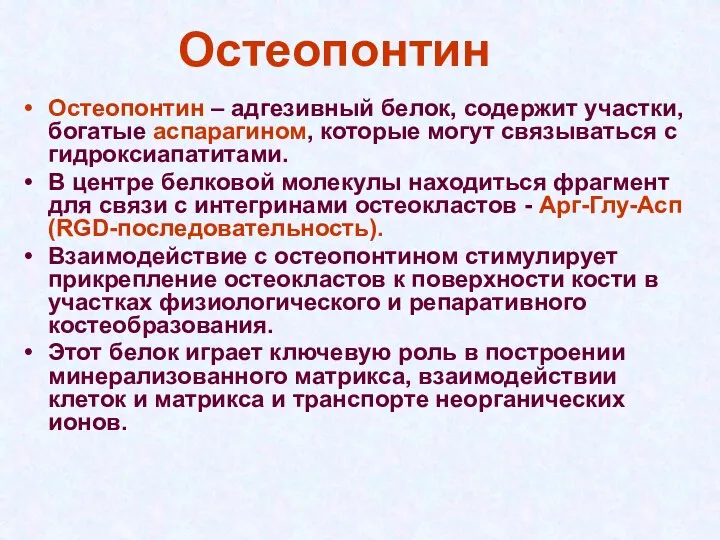 Остеопонтин

• Остеопонтин – адгезивный белок, содержит участки, богатые аспарагином, которые могут связываться с гидроксиапатитами.
• В центре белковой молекулы находиться фрагмент для связи с интегринами остеокластов - Арг-Глу-Асп (RGD-последовательность).
• Взаимодействие с остеопонтином стимулирует прикрепление остеокластов к поверхности кости в участках физиологического и репаративного костеобразования.
• Этот белок играет ключевую роль в построении минерализованного матрикса, взаимодействии клеток и матрикса и транспорте неорганических ионов.